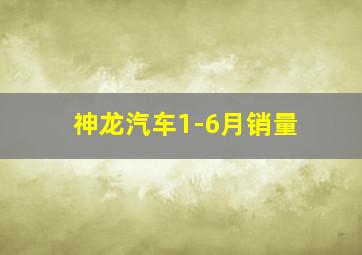 神龙汽车1-6月销量